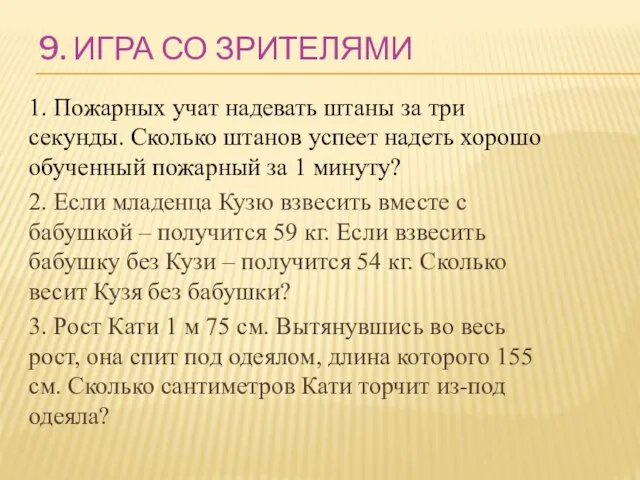 9. ИГРА СО ЗРИТЕЛЯМИ

1. Пожарных учат надевать штаны за три секунды. Сколько штанов успеет надеть хорошо обученный пожарный за 1 минуту?

2. Если младенца Кузю взвесить вместе с бабушкой – получится 59 кг. Если взвесить бабушку без Кузи – получится 54 кг. Сколько весит Кузя без бабушки?

3. Рост Кати 1 м 75 см. Вытянувшись во весь рост, она спит под одеялом, длина которого 155 см. Сколько сантиметров Кати торчит из-под одеяла?